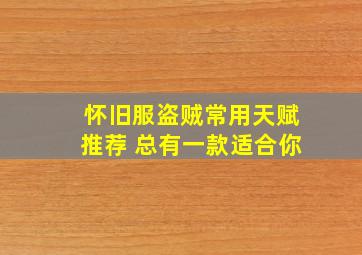 怀旧服盗贼常用天赋推荐 总有一款适合你